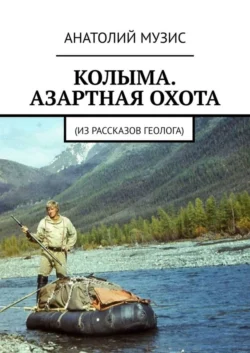 АНАТОЛИЙ МУЗИС

КОЛЫМА. АЗАРТНАЯ ОХОТА

(ИЗ РАССКАЗОВ ГЕОЛОГА)